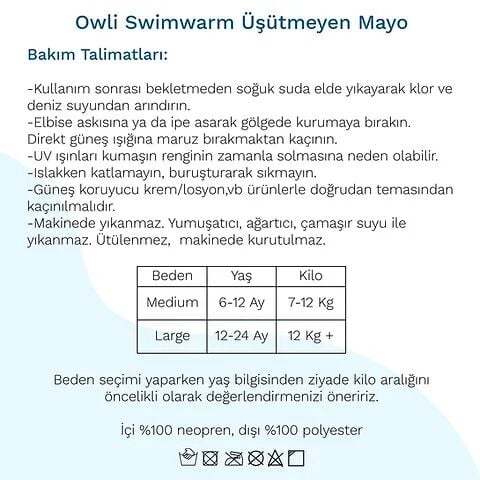 Owli Swimwarm Üşütmeyen Mayo

Bakım Talimatları:

-Kullanım sonrası bekletmeden soğuk suda elde yıkayarak klor ve deniz suyundan arındırın.
-Elbise askısına ya da ipe asarak gölgede kurumaya bırakın. Direkt güneş ışığına maruz bırakmaktan kaçının.
-UV ışınları kumaşın renginin zamanla solmasına neden olabilir.
-Islakken katlamayın, buruşturarak sıkmayın.
-Güneş koruyucu krem/losyon,vb ürünlerle doğrudan temasından kaçınılmalıdır.
-Makinede yıkanmaz. Yumuşatıcı, ağartıcı, çamaşır suyu ile yıkanmaz. Ütülenmez, makinede kurutulmaz.

| Beden | Yaş | Kilo |
|---|---|---|
| Medium | 6-12 Ay | 7-12 Kg |
| Large | 12-24 Ay | 12 Kg + |

Beden seçimi yaparken yaş bilgisinden ziyade kilo aralığını öncelikli olarak değerlendirmenizi öneririz.

İçi %100 neopren, dışı %100 polyester